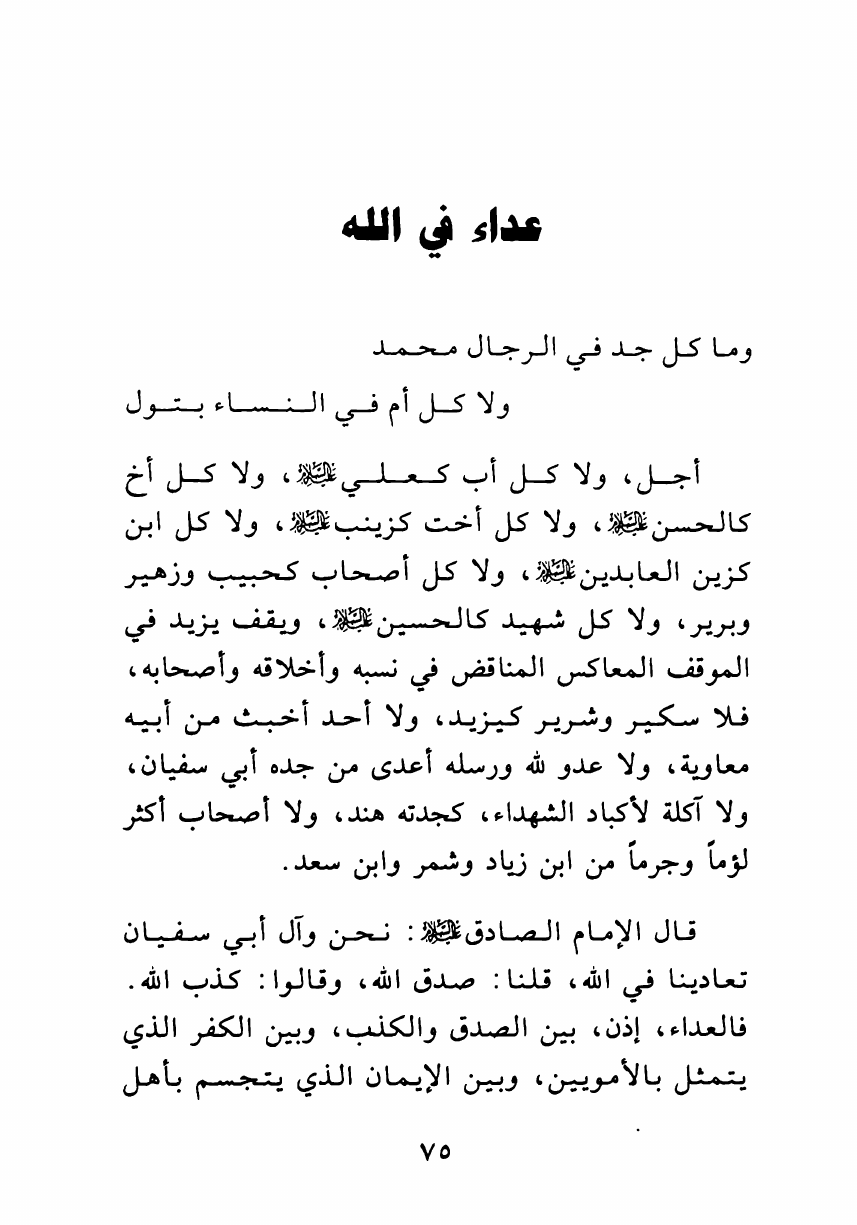 عداء في الله

وما كل جد في الرجال محمد
ولا كل أم في النساء بتول

أجل، ولا كل أب كعلي عليه السلام، ولا كل أخ كالحسن عليه السلام، ولا كل أخت كزينب عليها السلام، ولا كل ابن كزين العابدين عليه السلام، ولا كل أصحاب كحبيب وزهير وبرير، ولا كل شهيد كالحسين عليه السلام، ويقف يزيد في الموقف المعاكس المناقض في نسبه وأخلاقه وأصحابه، فلا سكير وشرير كيزيد، ولا أحد أخبث من أبيه معاوية، ولا عدو لله ورسله أعدى من جده أبي سفيان، ولا آكلة لأكباد الشهداء، كجدته هند، ولا أصحاب أكثر لؤماً وجرماً من ابن زياد وشمر وابن سعد.

قال الإمام الصادق عليه السلام: نحن وآل أبي سفيان تعادينا في الله، قلنا: صدق الله، وقالوا: كذب الله. فالعداء، إذن، بين الصدق والكذب، وبين الكفر الذي يتمثل بالأمويين، وبين الإيمان الذي يتجسم بأهل

٧٥